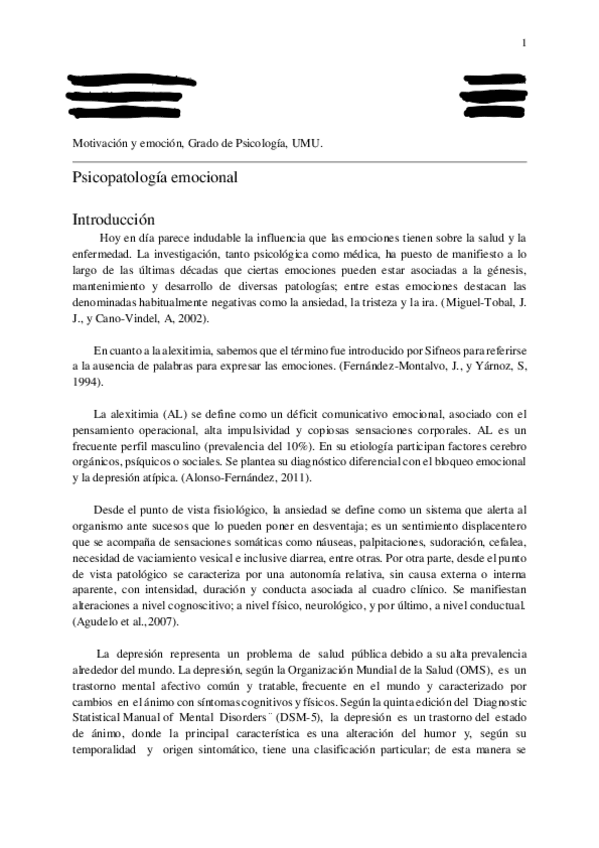 1

Motivación y emoción, Grado de Psicología, UMU.

Psicopatología emocional

Introducción

Hoy en día parece indudable la influencia que las emociones tienen sobre la salud y la enfermedad. La investigación, tanto psicológica como médica, ha puesto de manifiesto a lo largo de las últimas décadas que ciertas emociones pueden estar asociadas a la génesis, mantenimiento y desarrollo de diversas patologías; entre estas emociones destacan las denominadas habitualmente negativas como la ansiedad, la tristeza y la ira. (Miguel-Tobal, J. J., y Cano-Vindel, A, 2002).

En cuanto a la alexitimia, sabemos que el término fue introducido por Sifneos para referirse a la ausencia de palabras para expresar las emociones. (Fernández-Montalvo, J., y Yárnoz, S, 1994).

La alexitimia (AL) se define como un déficit comunicativo emocional, asociado con el pensamiento operacional, alta impulsividad y copiosas sensaciones corporales. AL es un frecuente perfil masculino (prevalencia del 10%). En su etiología participan factores cerebro orgánicos, psíquicos o sociales. Se plantea su diagnóstico diferencial con el bloqueo emocional y la depresión atípica. (Alonso-Fernández, 2011).

Desde el punto de vista fisiológico, la ansiedad se define como un sistema que alerta al organismo ante sucesos que lo pueden poner en desventaja; es un sentimiento displacentero que se acompaña de sensaciones somáticas como náuseas, palpitaciones, sudoración, cefalea, necesidad de vaciamiento vesical e inclusive diarrea, entre otras. Por otra parte, desde el punto de vista patológico se caracteriza por una autonomía relativa, sin causa externa o interna aparente, con intensidad, duración y conducta asociada al cuadro clínico. Se manifiestan alteraciones a nivel cognoscitivo; a nivel físico, neurológico, y por último, a nivel conductual. (Agudelo et al.,2007).

La depresión representa un problema de salud pública debido a su alta prevalencia alrededor del mundo. La depresión, según la Organización Mundial de la Salud (OMS), es un trastorno mental afectivo común y tratable, frecuente en el mundo y caracterizado por cambios en el ánimo con síntomas cognitivos y físicos. Según la quinta edición del Diagnostic Statistical Manual of Mental Disorders¨ (DSM-5), la depresión es un trastorno del estado de ánimo, donde la principal característica es una alteración del humor y, según su temporalidad y origen sintomático, tiene una clasificación particular; de esta manera se